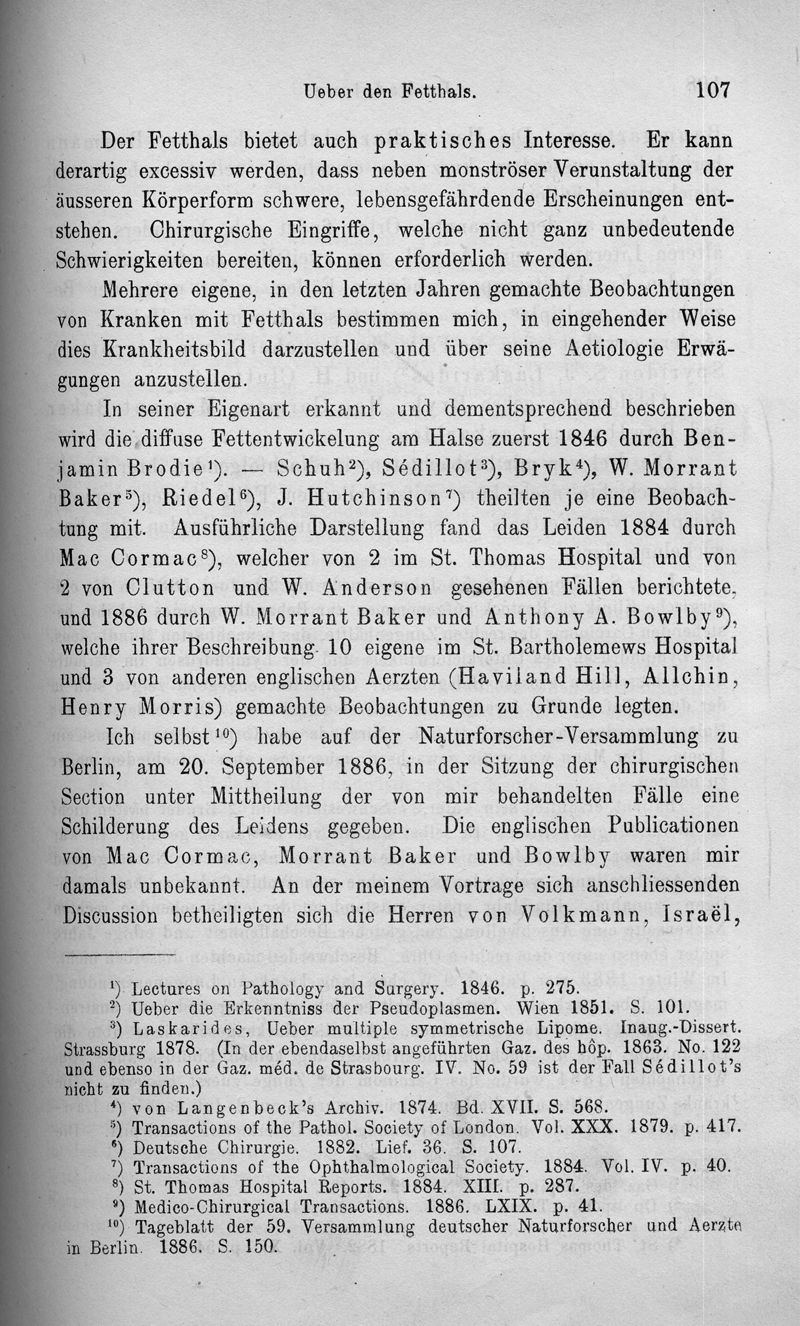 Ueber den Fetthals. 107

Der Fetthals bietet auch praktisches Interesse. Er kann derartig excessiv werden, dass neben monströser Verunstaltung der äusseren Körperform schwere, lebensgefährdende Erscheinungen entstehen. Chirurgische Eingriffe, welche nicht ganz unbedeutende Schwierigkeiten bereiten, können erforderlich werden.

Mehrere eigene, in den letzten Jahren gemachte Beobachtungen von Kranken mit Fetthals bestimmen mich, in eingehender Weise dies Krankheitsbild darzustellen und über seine Aetiologie Erwägungen anzustellen.

In seiner Eigenart erkannt und dementsprechend beschrieben wird die diffuse Fettentwickelung am Halse zuerst 1846 durch Benjamin Brodie$^1$). — Schuh$^2$), Sédillot$^3$), Bryk$^4$), W. Morrant Baker$^5$), Riedel$^6$), J. Hutchinson$^7$) theilten je eine Beobachtung mit. Ausführliche Darstellung fand das Leiden 1884 durch Mac Cormac$^8$), welcher von 2 im St. Thomas Hospital und von 2 von Clutton und W. Anderson gesehenen Fällen berichtete, und 1886 durch W. Morrant Baker und Anthony A. Bowlby$^9$), welche ihrer Beschreibung 10 eigene im St. Bartholemews Hospital und 3 von anderen englischen Aerzten (Haviland Hill, Allchin, Henry Morris) gemachte Beobachtungen zu Grunde legten.

Ich selbst$^{10}$) habe auf der Naturforscher-Versammlung zu Berlin, am 20. September 1886, in der Sitzung der chirurgischen Section unter Mittheilung der von mir behandelten Fälle eine Schilderung des Leidens gegeben. Die englischen Publicationen von Mac Cormac, Morrant Baker und Bowlby waren mir damals unbekannt. An der meinem Vortrage sich anschliessenden Discussion betheiligten sich die Herren von Volkmann, Israël,

$^1$) Lectures on Pathology and Surgery. 1846. p. 275.
$^2$) Ueber die Erkenntniss der Pseudoplasmen. Wien 1851. S. 101.
$^3$) Laskarides, Ueber multiple symmetrische Lipome. Inaug.-Dissert. Strassburg 1878. (In der ebendaselbst angeführten Gaz. des hôp. 1863. No. 122 und ebenso in der Gaz. méd. de Strasbourg. IV. No. 59 ist der Fall Sédillot's nicht zu finden.)
$^4$) von Langenbeck's Archiv. 1874. Bd. XVII. S. 568.
$^5$) Transactions of the Pathol. Society of London. Vol. XXX. 1879. p. 417.
$^6$) Deutsche Chirurgie. 1882. Lief. 36. S. 107.
$^7$) Transactions of the Ophthalmological Society. 1884. Vol. IV. p. 40.
$^8$) St. Thomas Hospital Reports. 1884. XIII. p. 287.
$^9$) Medico-Chirurgical Transactions. 1886. LXIX. p. 41.
$^{10}$) Tageblatt der 59. Versammlung deutscher Naturforscher und Aerzte in Berlin. 1886. S. 150.